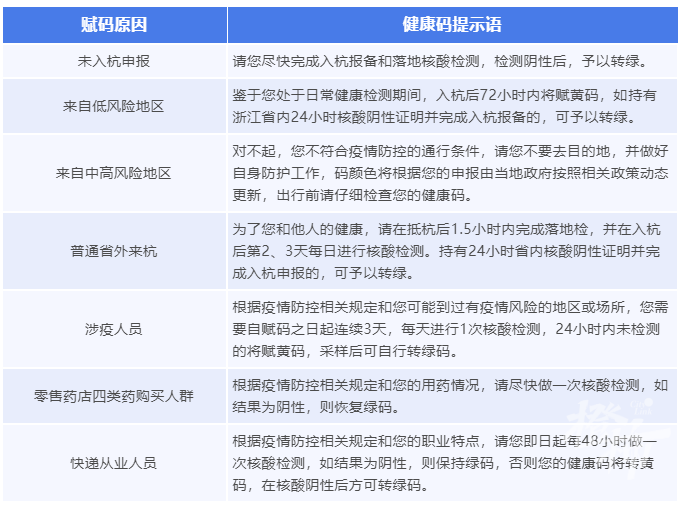 | 赋码原因 | 健康码提示语 |
|---|---|
| 未入杭申报 | 请您尽快完成入杭报备和落地核酸检测，检测阴性后，予以转绿。 |
| 来自低风险地区 | 鉴于您处于日常健康检测期间，入杭后72小时内将赋黄码，如持有浙江省内24小时核酸阴性证明并完成入杭报备的，可予以转绿。 |
| 来自中高风险地区 | 对不起，您不符合疫情防控的通行条件，请您不要去目的地，并做好自身防护工作，码颜色将根据您的申报由当地政府按照相关政策动态更新，出行前请仔细检查您的健康码。 |
| 普通省外来杭 | 为了您和他人的健康，请在抵杭后1.5小时内完成落地检，并在入杭后第2、3天每日进行核酸检测。持有24小时省内核酸阴性证明并完成入杭申报的，可予以转绿。 |
| 涉疫人员 | 根据疫情防控相关规定和您可能到过有疫情风险的地区或场所，您需要自赋码之日起连续3天，每天进行1次核酸检测，24小时内未检测的将赋黄码，采样后可自行转绿码。 |
| 零售药店四类药购买人群 | 根据疫情防控相关规定和您的用药情况，请尽快做一次核酸检测，如结果为阴性，则恢复绿码。 |
| 快递从业人员 | 根据疫情防控相关规定和您的职业特点，请您即日起每48小时做一次核酸检测，如结果为阴性，则保持绿码，否则您的健康码将转黄码，在核酸阴性后方可转绿码。 |